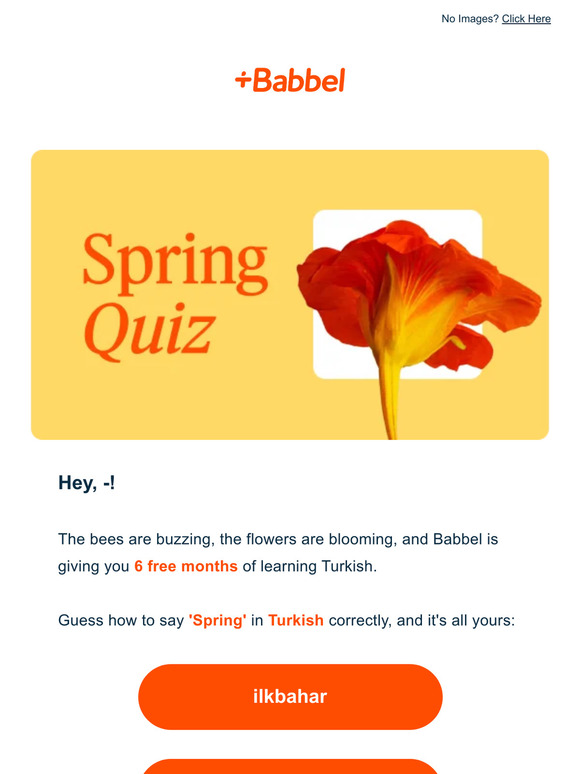 No Images? Click Here

+Babbel

Spring Quiz

Hey, -!

The bees are buzzing, the flowers are blooming, and Babbel is giving you 6 free months of learning Turkish.

Guess how to say 'Spring' in Turkish correctly, and it's all yours:

ilkbahar